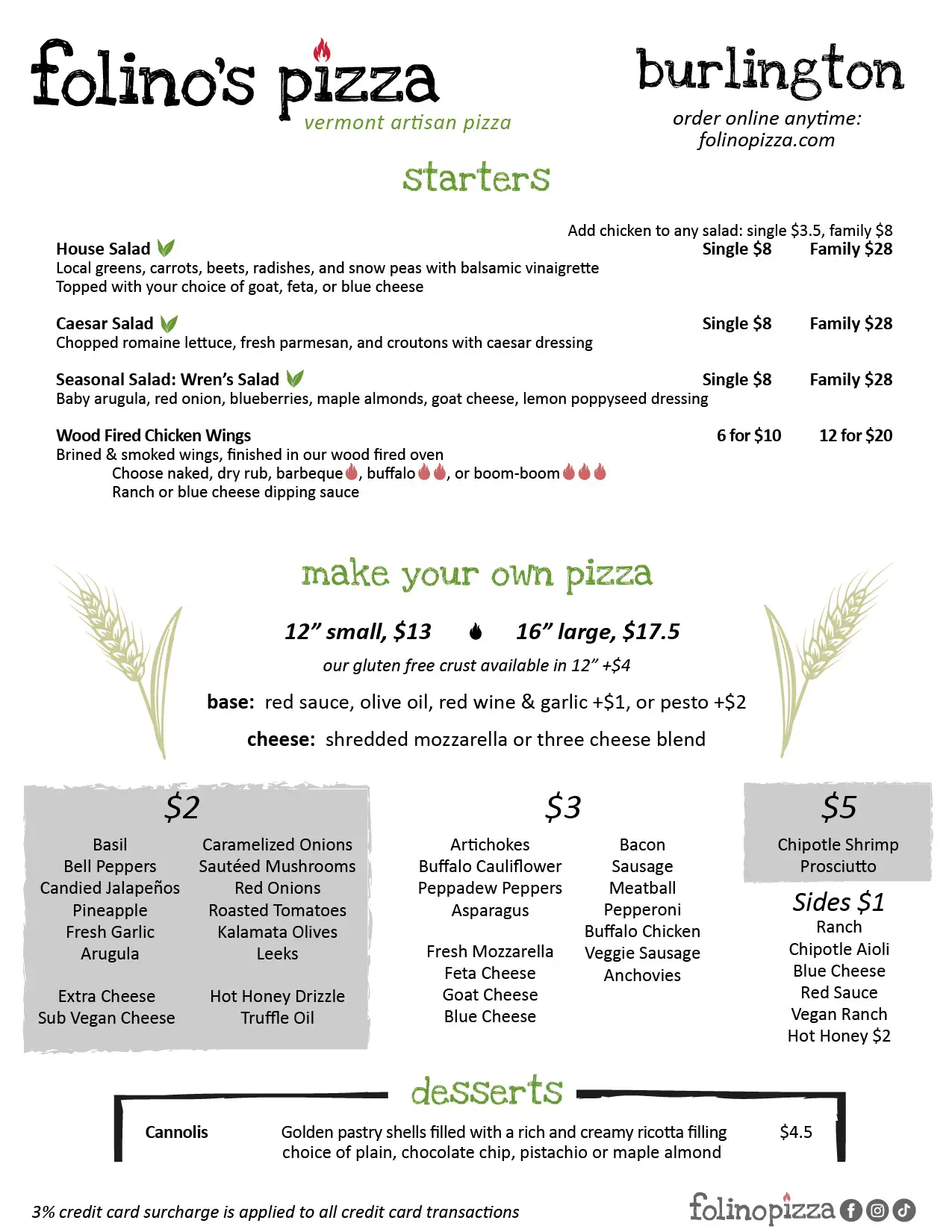 folino's pizza
vermont artisan pizza

burlington
order online anytime:
folinopizza.com

starters

Add chicken to any salad: single $3.5, family $8

House Salad Single $8 Family $28
Local greens, carrots, beets, radishes, and snow peas with balsamic vinaigrette
Topped with your choice of goat, feta, or blue cheese

Caesar Salad Single $8 Family $28
Chopped romaine lettuce, fresh parmesan, and croutons with caesar dressing

Seasonal Salad: Wren's Salad Single $8 Family $28
Baby arugula, red onion, blueberries, maple almonds, goat cheese, lemon poppyseed dressing

Wood Fired Chicken Wings 6 for $10 12 for $20
Brined & smoked wings, finished in our wood fired oven
Choose naked, dry rub, barbeque, buffalo, or boom-boom
Ranch or blue cheese dipping sauce

make your own pizza

12" small, $13 16" large, $17.5
our gluten free crust available in 12" +$4

base: red sauce, olive oil, red wine & garlic +$1, or pesto +$2

cheese: shredded mozzarella or three cheese blend

$2
Basil
Bell Peppers
Candied Jalapeños
Pineapple
Fresh Garlic
Arugula

Extra Cheese
Sub Vegan Cheese

Caramelized Onions
Sautéed Mushrooms
Red Onions
Roasted Tomatoes
Kalamata Olives
Leeks

Hot Honey Drizzle
Truffle Oil

$3
Artichokes
Buffalo Cauliflower
Peppadew Peppers
Asparagus

Fresh Mozzarella
Feta Cheese
Goat Cheese
Blue Cheese

Bacon
Sausage
Meatball
Pepperoni
Buffalo Chicken
Veggie Sausage
Anchovies

$5
Chipotle Shrimp
Prosciutto

Sides $1
Ranch
Chipotle Aioli
Blue Cheese
Red Sauce
Vegan Ranch
Hot Honey $2

desserts

Cannolis Golden pastry shells filled with a rich and creamy ricotta filling choice of plain, chocolate chip, pistachio or maple almond $4.5

3% credit card surcharge is applied to all credit card transactions

folinopizza